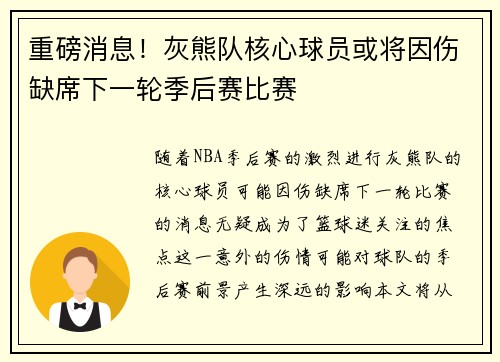 重磅消息！灰熊队核心球员或将因伤缺席下一轮季后赛比赛

随着NBA季后赛的激烈进行灰熊队的核心球员可能因伤缺席下一轮比赛的消息无疑成为了篮球迷关注的焦点这一意外的伤情可能对球队的季后赛前景产生深远的影响本文将从